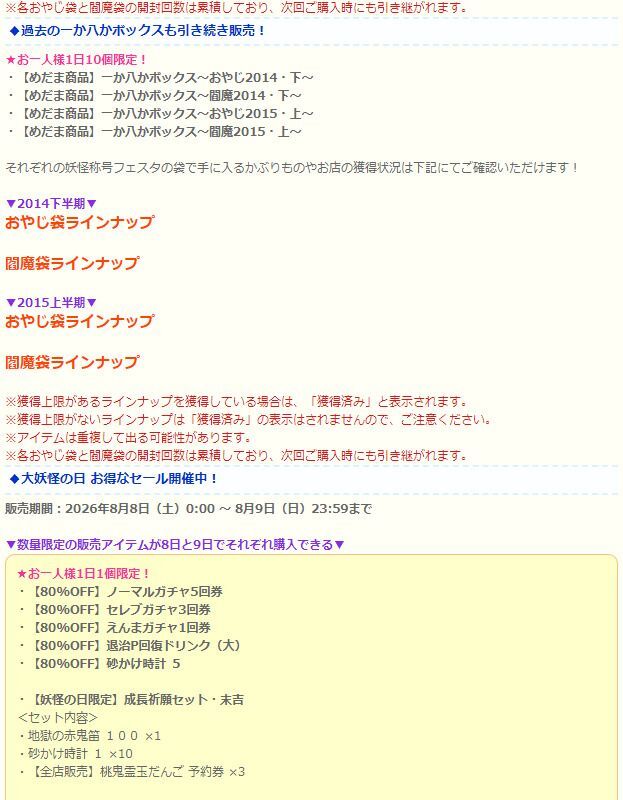 ※各おやじ袋と閻魔袋の開封回数は累積しており、次回ご購入時にも引き継がれます。

◆過去の一か八かボックスも引き続き販売！

★お一人様1日10個限定！
・【めだま商品】一か八かボックス~おやじ2014・下~
・【めだま商品】一か八かボックス~閻魔2014・下~
・【めだま商品】一か八かボックス~おやじ2015・上~
・【めだま商品】一か八かボックス~閻魔2015・上~

それぞれの妖怪称号フェスタの袋で手に入るかぶりものやお店の獲得状況は下記にてご確認いただけます！

▼2014下半期▼
おやじ袋ラインナップ

閻魔袋ラインナップ

▼2015上半期▼
おやじ袋ラインナップ

閻魔袋ラインナップ

※獲得上限があるラインナップを獲得している場合は、「獲得済み」と表示されます。
※獲得上限がないラインナップは「獲得済み」の表示はされませんので、ご注意ください。
※アイテムは重複して出る可能性があります。
※各おやじ袋と閻魔袋の開封回数は累積しており、次回ご購入時にも引き継がれます。

◆大妖怪の日 お得なセール開催中！

販売期間：2026年8月8日（土）0:00 ~ 8月9日（日）23:59まで

▼数量限定の販売アイテムが8日と9日でそれぞれ購入できる▼

★お一人様1日1個限定！
・【80%OFF】ノーマルガチャ5回券
・【80%OFF】セレブガチャ3回券
・【80%OFF】えんまガチャ1回券
・【80%OFF】退治P回復ドリンク（大）
・【80%OFF】砂かけ時計 5

・【妖怪の日限定】成長祈願セット・末吉
<セット内容>
・地獄の赤鬼笛 １００ ×1
・砂かけ時計 1 ×10
・【全店販売】桃鬼霊玉だんご 予約券 ×3